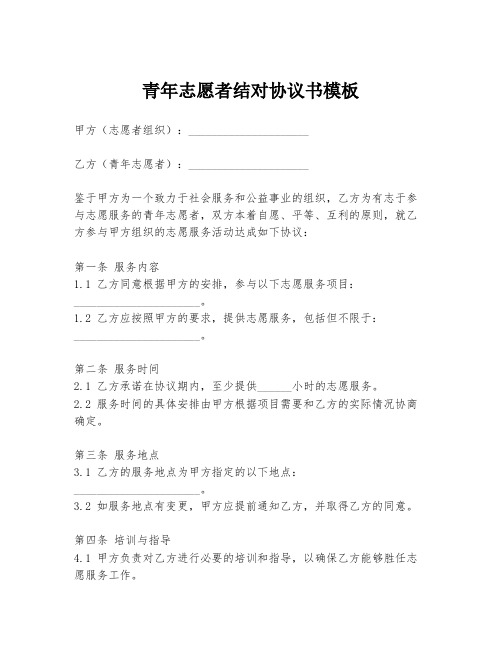 青年志愿者结对协议书模板

甲方（志愿者组织）：____________________

乙方（青年志愿者）：____________________

鉴于甲方为一个致力于社会服务和公益事业的组织，乙方为有志于参与志愿服务的青年志愿者，双方本着自愿、平等、互利的原则，就乙方参与甲方组织的志愿服务活动达成如下协议：

第一条 服务内容
1.1 乙方同意根据甲方的安排，参与以下志愿服务项目：____________________。
1.2 乙方应按照甲方的要求，提供志愿服务，包括但不限于：____________________。

第二条 服务时间
2.1 乙方承诺在协议期内，至少提供______小时的志愿服务。
2.2 服务时间的具体安排由甲方根据项目需要和乙方的实际情况协商确定。

第三条 服务地点
3.1 乙方的服务地点为甲方指定的以下地点：____________________。
3.2 如服务地点有变更，甲方应提前通知乙方，并取得乙方的同意。

第四条 培训与指导
4.1 甲方负责对乙方进行必要的培训和指导，以确保乙方能够胜任志愿服务工作。